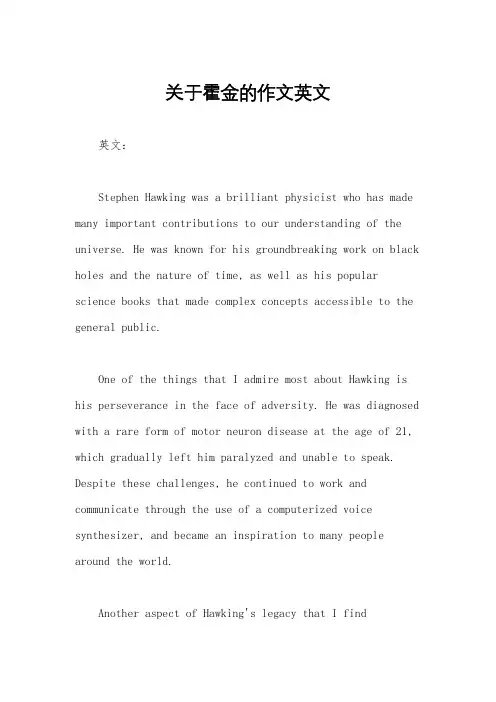 关于霍金的作文英文

英文：

Stephen Hawking was a brilliant physicist who has made many important contributions to our understanding of the universe. He was known for his groundbreaking work on black holes and the nature of time, as well as his popular science books that made complex concepts accessible to the general public.

One of the things that I admire most about Hawking is his perseverance in the face of adversity. He was diagnosed with a rare form of motor neuron disease at the age of 21, which gradually left him paralyzed and unable to speak. Despite these challenges, he continued to work and communicate through the use of a computerized voice synthesizer, and became an inspiration to many people around the world.

Another aspect of Hawking's legacy that I find